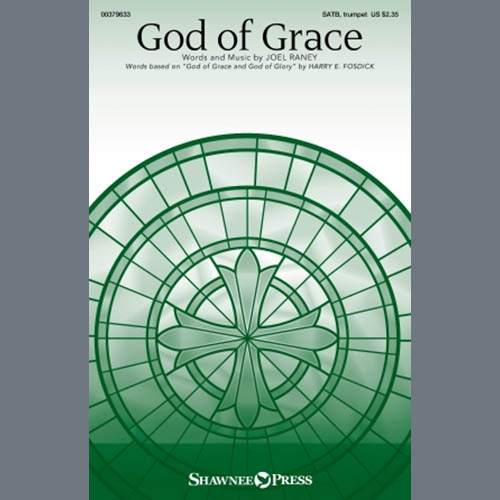 00379633

SATB, trumpet US $2.35

God of Grace

Words and Music by JOEL RANEY

Words based on "God of Grace and God of Glory" by HARRY E. FOSDICK

SHAWNEE PRESS